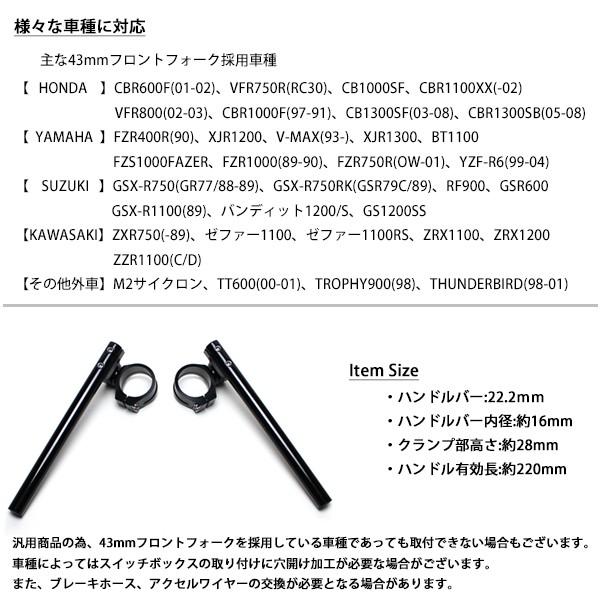 様々な車種に対応

主な43mmフロントフォーク採用車種

【 HONDA 】CBR600F(01-02)、VFR750R(RC30)、CB1000SF、CBR1100XX(-02) VFR800(02-03)、CBR1000F(97-91)、CB1300SF(03-08)、CBR1300SB(05-08)

【 YAMAHA 】FZR400R(90)、XJR1200、V-MAX(93-)、XJR1300、BT1100 FZS1000FAZER、FZR1000(89-90)、FZR750R(OW-01)、YZF-R6(99-04)

【 SUZUKI 】GSX-R750(GR77/88-89)、GSX-R750RK(GSR79C/89)、RF900、GSR600 GSX-R1100(89)、バンディット1200/S、GS1200SS

【KAWASAKI】ZXR750(-89)、ゼファー1100、ゼファー1100RS、ZRX1100、ZRX1200 ZZR1100(C/D)

【その他外車】M2サイクロン、TT600(00-01)、TROPHY900(98)、THUNDERBIRD(98-01)

Item Size

・ハンドルバー:22.2mm
・ハンドルバー内径:約16mm
・クランプ部高さ:約28mm
・ハンドル有効長:約220mm

汎用商品の為、43mmフロントフォークを採用している車種であっても取付できない場合もございます。
車種によってはスイッチボックスの取り付けに穴開け加工が必要な場合がございます。
また、ブレーキホース、アクセルワイヤーの交換が必要となる場合があります。